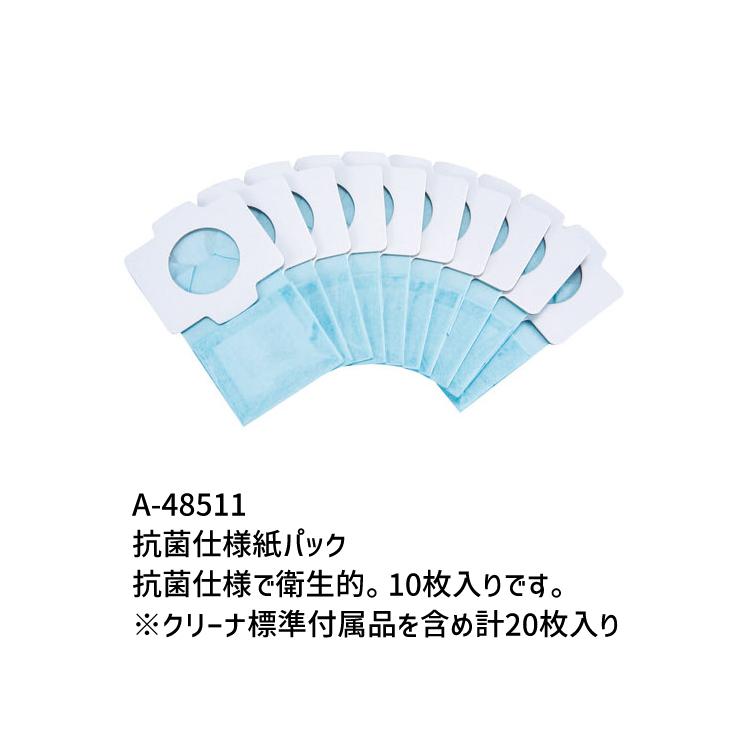 A-48511
抗菌仕様紙パック
抗菌仕様で衛生的。10枚入りです。
※クリーナ標準付属品を含め計20枚入り